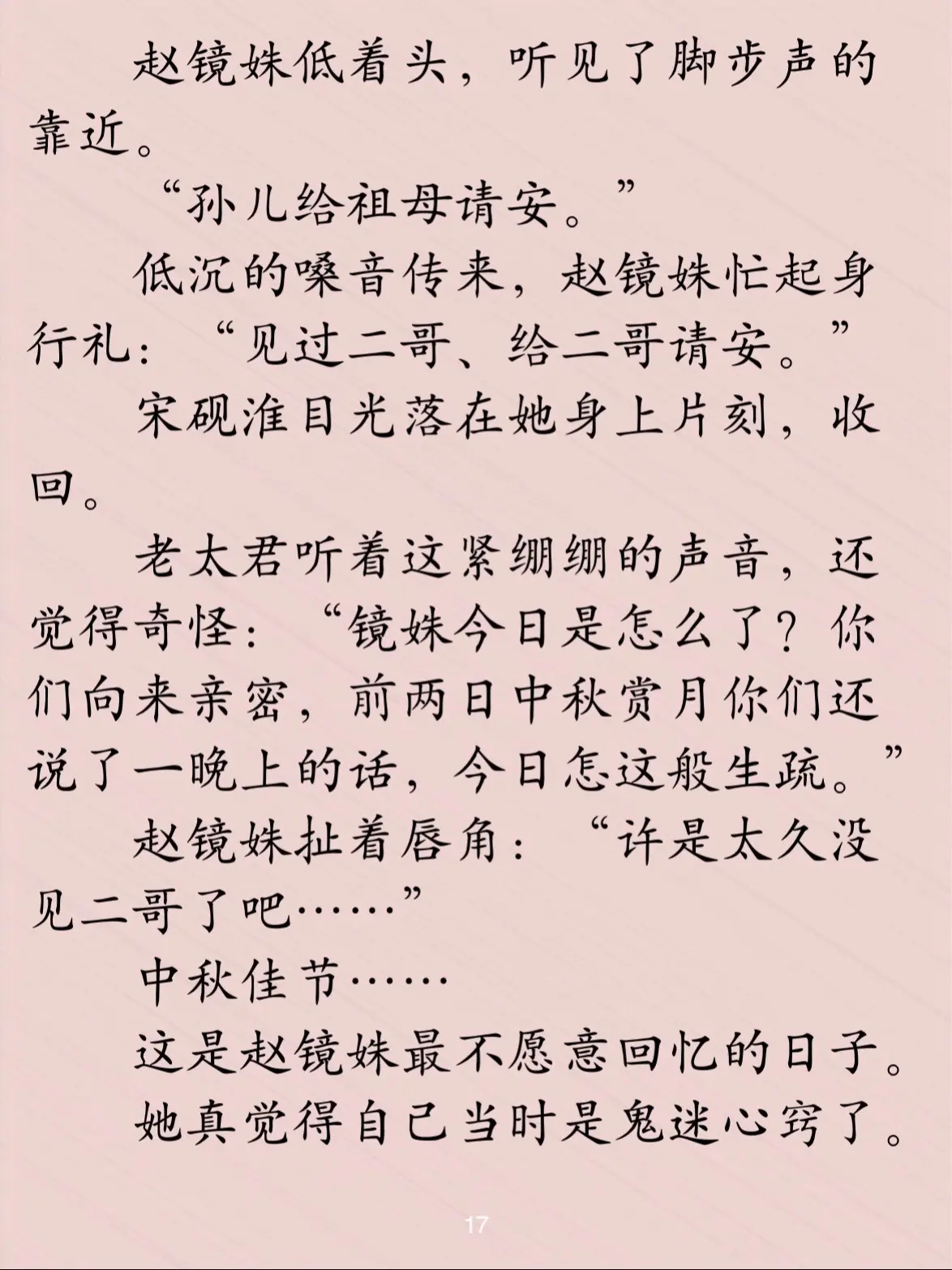 赵镜姝低着头，听见了脚步声的靠近。

“孙儿给祖母请安。”

低沉的嗓音传来，赵镜姝忙起身行礼：“见过二哥、给二哥请安。”

宋砚淮目光落在她身上片刻，收回。

老太君听着这紧绷绷的声音，还觉得奇怪：“镜姝今日是怎么了？你们向来亲密，前两日中秋赏月你们还说了一晚上的话，今日怎这般生疏。”

赵镜姝扯着唇角：“许是太久没见二哥了吧……”

中秋佳节……

这是赵镜姝最不愿意回忆的日子。

她真觉得自己当时是鬼迷心窍了。

17